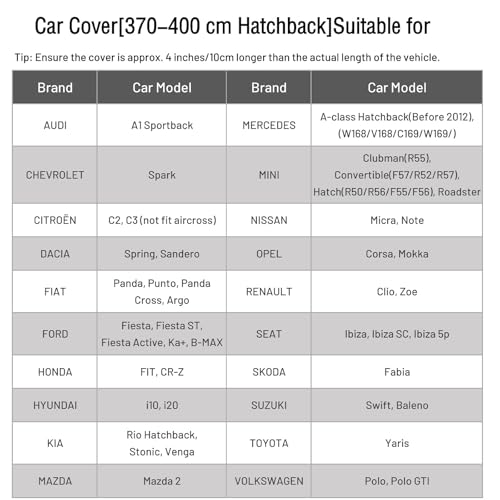 Car Cover[370–400 cm Hatchback]Suitable for

Tip: Ensure the cover is approx. 4 inches/10cm longer than the actual length of the vehicle.

| Brand | Car Model | Brand | Car Model |
|---|---|---|---|
| AUDI | A1 Sportback | MERCEDES | A-class Hatchback(Before 2012), (W168/V168/C169/W169/) |
| CHEVROLET | Spark | MINI | Clubman(R55), Convertible(F57/R52/R57), Hatch(R50/R56/F55/F56), Roadster |
| CITROËN | C2, C3 (not fit aircross) | NISSAN | Micra, Note |
| DACIA | Spring, Sandero | OPEL | Corsa, Mokka |
| FIAT | Panda, Punto, Panda Cross, Argo | RENAULT | Clio, Zoe |
| FORD | Fiesta, Fiesta ST, Fiesta Active, Ka+, B-MAX | SEAT | Ibiza, Ibiza SC, Ibiza 5p |
| HONDA | FIT, CR-Z | SKODA | Fabia |
| HYUNDAI | i10, i20 | SUZUKI | Swift, Baleno |
| KIA | Rio Hatchback, Stonic, Venga | TOYOTA | Yaris |
| MAZDA | Mazda 2 | VOLKSWAGEN | Polo, Polo GTI |